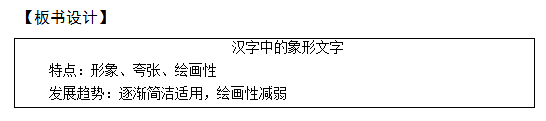 【板书设计】

汉字中的象形文字

特点：形象、夸张、绘画性

发展趋势：逐渐简洁适用，绘画性减弱